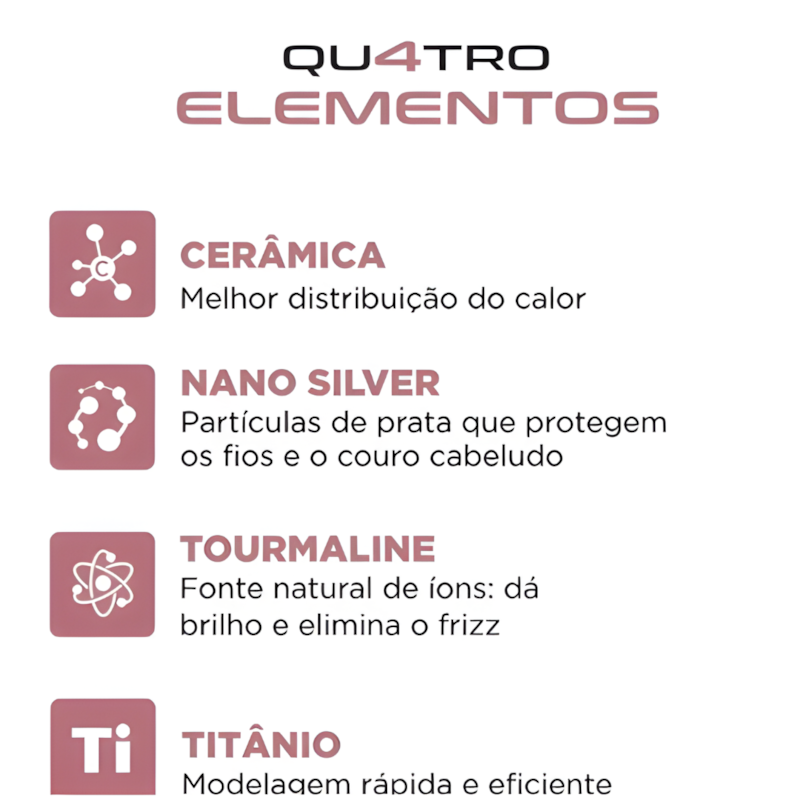 QU4TRO
ELEMENTOS

C

CERÂMICA
Melhor distribuição do calor

NANO SILVER
Partículas de prata que protegem os fios e o couro cabeludo

TOURMALINE
Fonte natural de íons: dá brilho e elimina o frizz

Ti

TITÂNIO
Modelagem rápida e eficiente